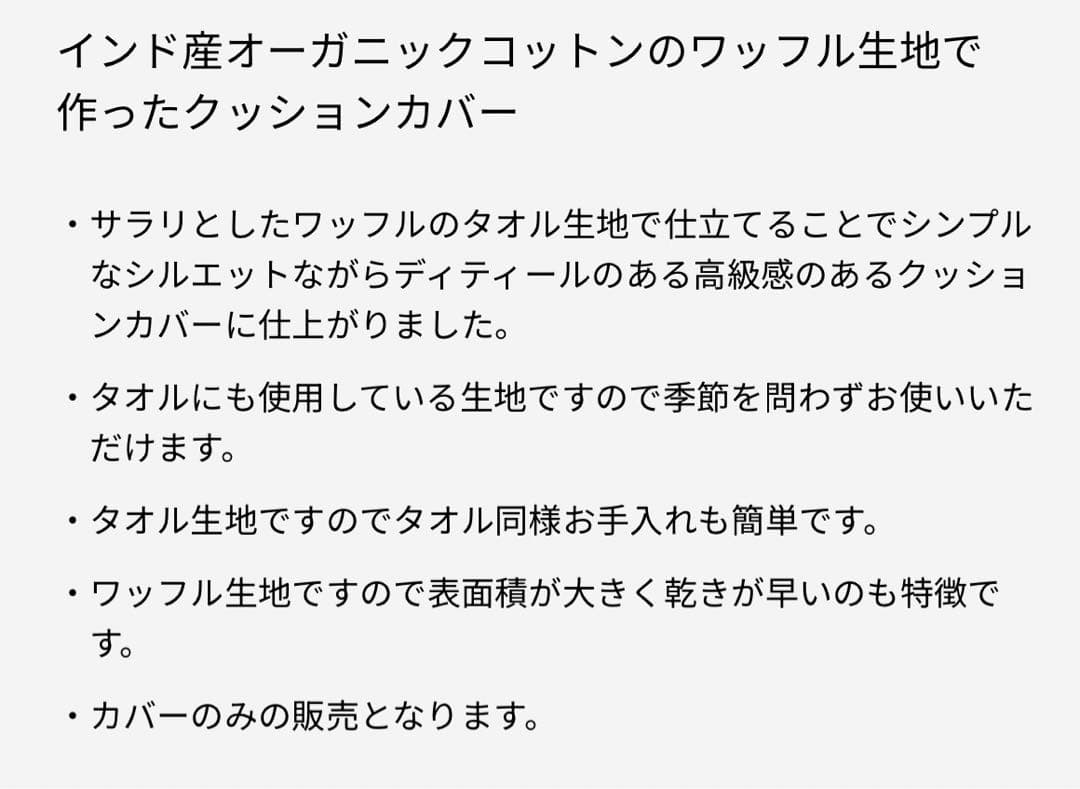 インド産オーガニックコットンのワッフル生地で作ったクッションカバー

・サラリとしたワッフルのタオル生地で仕立てることでシンプルなシルエットながらディティールのある高級感のあるクッションカバーに仕上がりました。

・タオルにも使用している生地ですので季節を問わずお使いいただけます。

・タオル生地ですのでタオル同様お手入れも簡単です。

・ワッフル生地ですので表面積が大きく乾きが早いのも特徴です。

・カバーのみの販売となります。